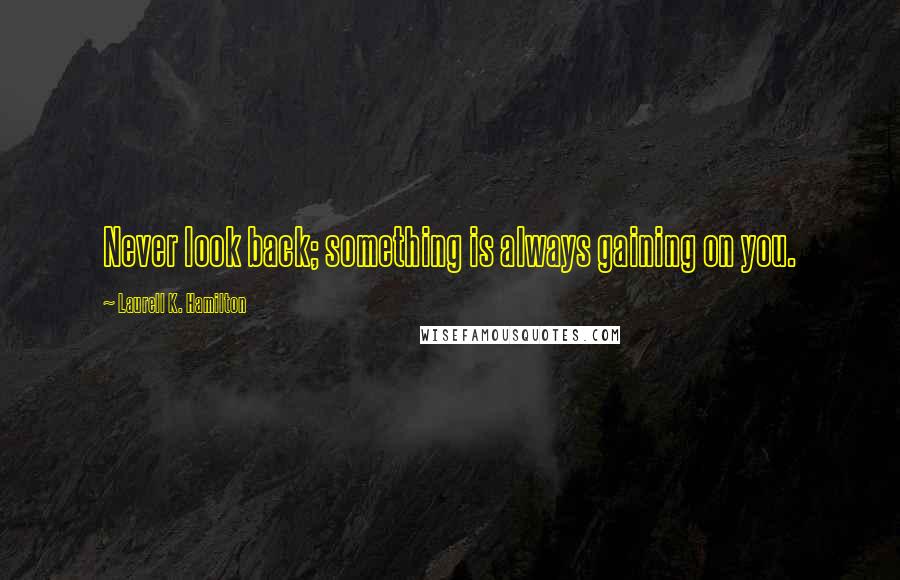 Never look back; something is always gaining on you.

~ Laurell K. Hamilton

WISEFAMOUSQUOTES.COM